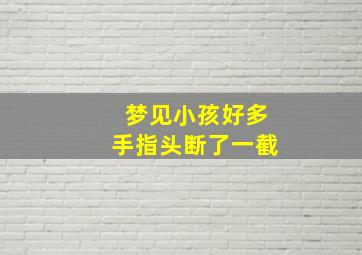 梦见小孩好多
手指头断了一截